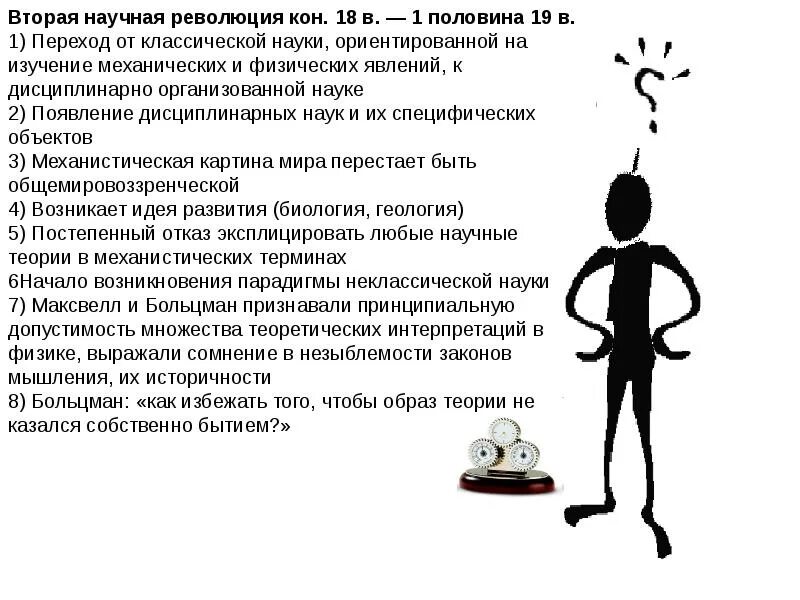 Вторая научная революция кон. 18 в. — 1 половина 19 в.
1) Переход от классической науки, ориентированной на изучение механических и физических явлений, к дисциплинарно организованной науке
2) Появление дисциплинарных наук и их специфических объектов
3) Механистическая картина мира перестает быть общемировоззренческой
4) Возникает идея развития (биология, геология)
5) Постепенный отказ эксплицировать любые научные теории в механистических терминах
6Начало возникновения парадигмы неклассической науки
7) Максвелл и Больцман признавали принципиальную допустимость множества теоретических интерпретаций в физике, выражали сомнение в незыблемости законов мышления, их историчности
8) Больцман: «как избежать того, чтобы образ теории не казался собственно бытием?»